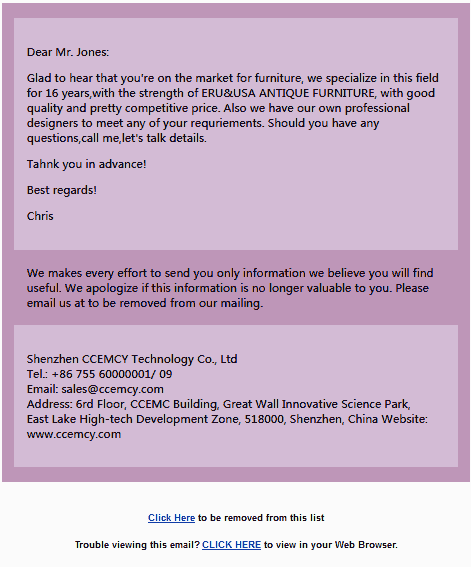 Dear Mr. Jones:

Glad to hear that you're on the market for furniture, we specialize in this field for 16 years,with the strength of ERU&USA ANTIQUE FURNITURE, with good quality and pretty competitive price. Also we have our own professional designers to meet any of your requriements. Should you have any questions,call me,let's talk details.

Tahnk you in advance!

Best regards!

Chris

We makes every effort to send you only information we believe you will find useful. We apologize if this information is no longer valuable to you. Please email us at to be removed from our mailing.

Shenzhen CCEMCY Technology Co., Ltd
Tel.: +86 755 60000001/ 09
Email: sales@ccemcy.com
Address: 6rd Floor, CCEMC Building, Great Wall Innovative Science Park, East Lake High-tech Development Zone, 518000, Shenzhen, China Website: www.ccemcy.com

Click Here to be removed from this list

Trouble viewing this email? CLICK HERE to view in your Web Browser.